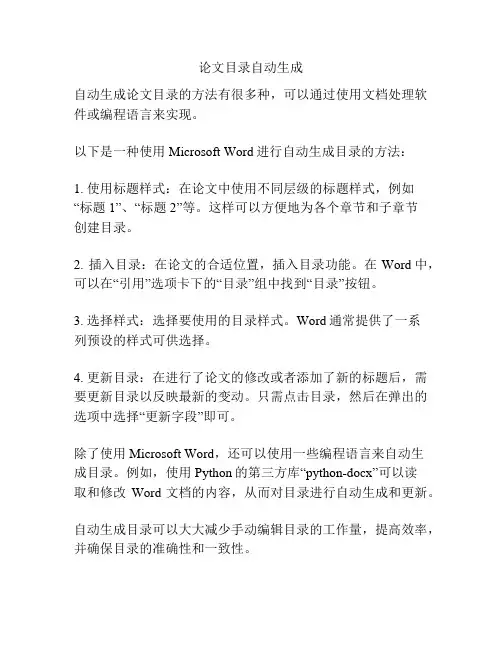 论文目录自动生成

自动生成论文目录的方法有很多种，可以通过使用文档处理软件或编程语言来实现。

以下是一种使用 Microsoft Word 进行自动生成目录的方法：

1. 使用标题样式：在论文中使用不同层级的标题样式，例如“标题 1”、“标题 2”等。这样可以方便地为各个章节和子章节创建目录。

2. 插入目录：在论文的合适位置，插入目录功能。在 Word 中，可以在“引用”选项卡下的“目录”组中找到“目录”按钮。

3. 选择样式：选择要使用的目录样式。Word 通常提供了一系列预设的样式可供选择。

4. 更新目录：在进行了论文的修改或者添加了新的标题后，需要更新目录以反映最新的变动。只需点击目录，然后在弹出的选项中选择“更新字段”即可。

除了使用 Microsoft Word，还可以使用一些编程语言来自动生成目录。例如，使用 Python 的第三方库“python-docx”可以读取和修改 Word 文档的内容，从而对目录进行自动生成和更新。

自动生成目录可以大大减少手动编辑目录的工作量，提高效率，并确保目录的准确性和一致性。